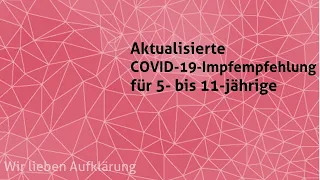 Aktualisierte COVID-19-Impfempfehlung für 5- bis 11-jährige

Wir lieben Aufklärung